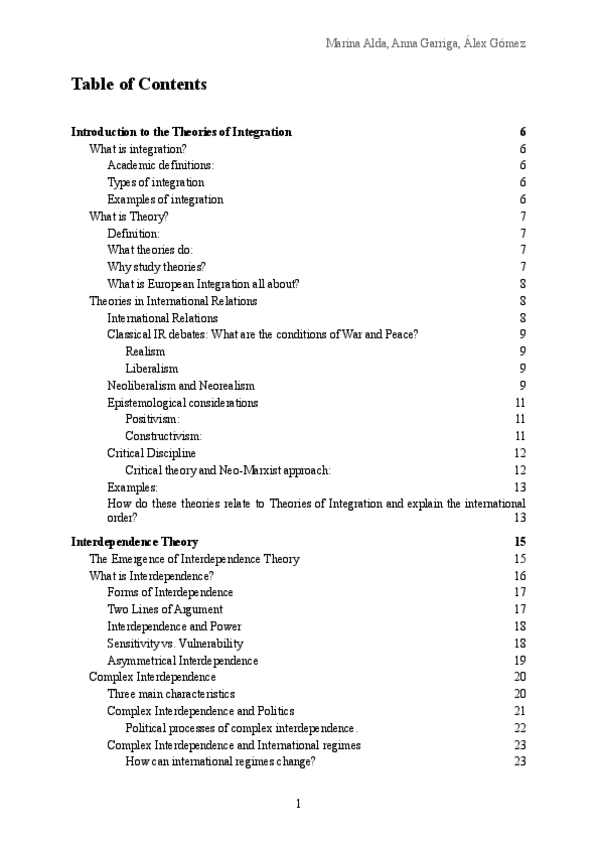 Marina Alda, Anna Garriga, Álex Gómez

Table of Contents

Introduction to the Theories of Integration 6
What is integration? 6
Academic definitions: 6
Types of integration 6
Examples of integration 6
What is Theory? 7
Definition: 7
What theories do: 7
Why study theories? 7
What is European Integration all about? 8
Theories in International Relations 8
International Relations 8
Classical IR debates: What are the conditions of War and Peace? 9
Realism 9
Liberalism 9
Neoliberalism and Neorealism 9
Epistemological considerations 11
Positivism: 11
Constructivism: 11
Critical Discipline 12
Critical theory and Neo-Marxist approach: 12
Examples: 13
How do these theories relate to Theories of Integration and explain the international order? 13

Interdependence Theory 15
The Emergence of Interdependence Theory 15
What is Interdependence? 16
Forms of Interdependence 17
Two Lines of Argument 17
Interdependence and Power 18
Sensitivity vs. Vulnerability 18
Asymmetrical Interdependence 19
Complex Interdependence 20
Three main characteristics 20
Complex Interdependence and Politics 21
Political processes of complex interdependence. 22
Complex Interdependence and International regimes 23
How can international regimes change? 23

1